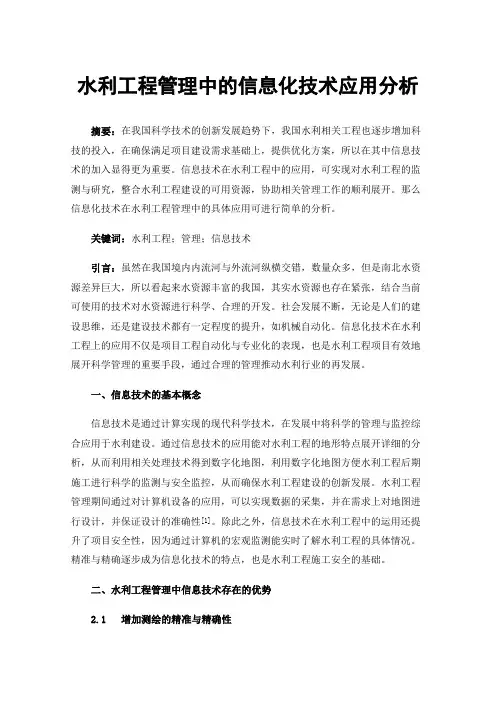 水利工程管理中的信息化技术应用分析

摘要：在我国科学技术的创新发展趋势下，我国水利相关工程也逐步增加科技的投入，在确保满足项目建设需求基础上，提供优化方案，所以在其中信息技术的加入显得更为重要。信息技术在水利工程中的应用，可实现对水利工程的监测与研究，整合水利工程建设的可用资源，协助相关管理工作的顺利展开。那么信息化技术在水利工程管理中的具体应用可进行简单的分析。

关键词：水利工程；管理；信息技术

引言：虽然在我国境内内流河与外流河纵横交错，数量众多，但是南北水资源差异巨大，所以看起来水资源丰富的我国，其实水资源也存在紧张，结合当前可使用的技术对水资源进行科学、合理的开发。社会发展不断，无论是人们的建设思维，还是建设技术都有一定程度的提升，如机械自动化。信息化技术在水利工程上的应用不仅是项目工程自动化与专业化的表现，也是水利工程项目有效地展开科学管理的重要手段，通过合理的管理推动水利行业的再发展。

一、信息技术的基本概念

信息技术是通过计算实现的现代科学技术，在发展中将科学的管理与监控综合应用于水利建设。通过信息技术的应用能对水利工程的地形特点展开详细的分析，从而利用相关处理技术得到数字化地图，利用数字化地图方便水利工程后期施工进行科学的监测与安全监控，从而确保水利工程建设的创新发展。水利工程管理期间通过对计算机设备的应用，可以实现数据的采集，并在需求上对地图进行设计，并保证设计的准确性[1]。除此之外，信息技术在水利工程中的运用还提升了项目安全性，因为通过计算机的宏观监测能实时了解水利工程的具体情况。精准与精确逐步成为信息化技术的特点，也是水利工程施工安全的基础。

二、水利工程管理中信息技术存在的优势

2.1　增加测绘的精准与精确性